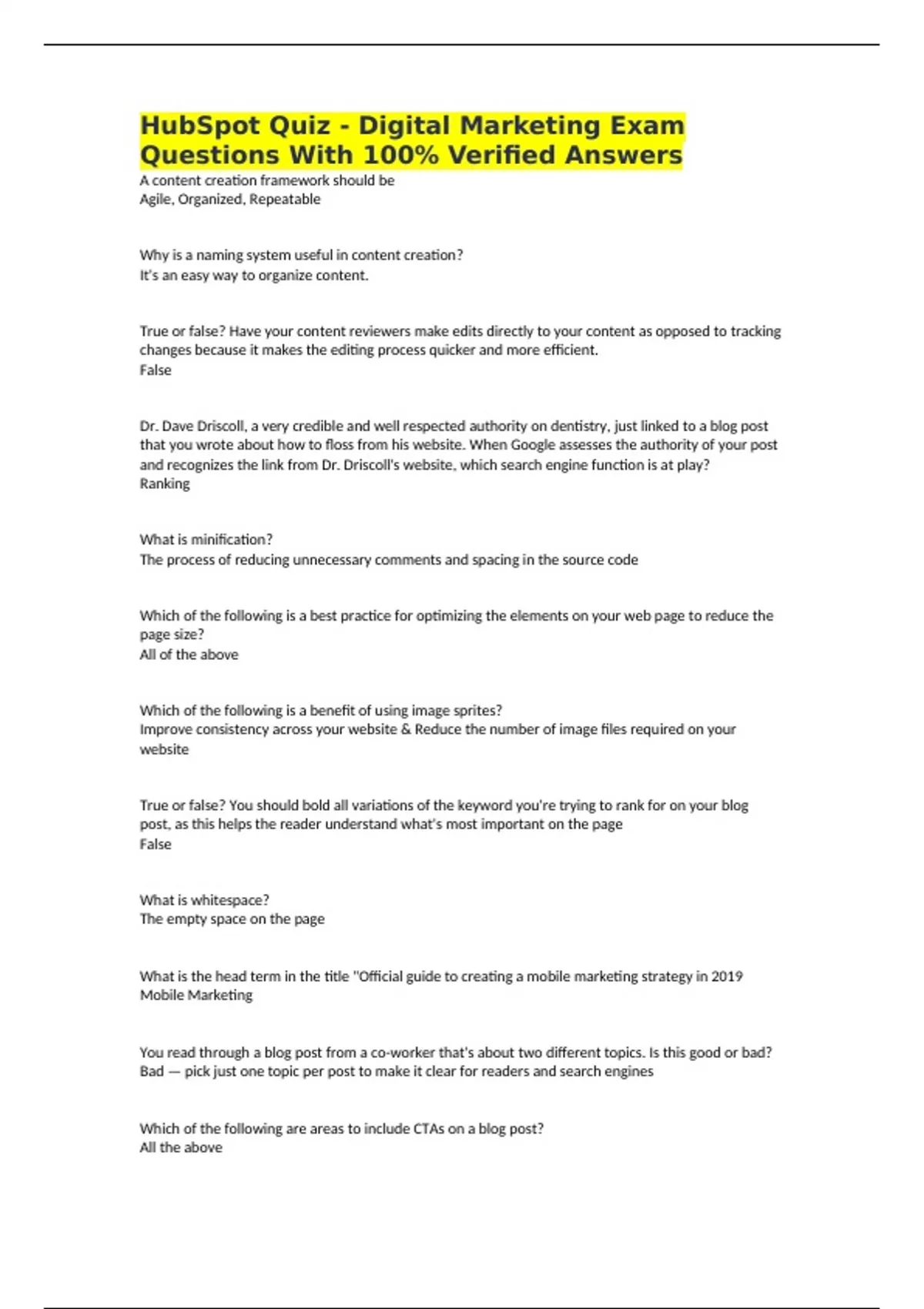 HubSpot Quiz - Digital Marketing Exam Questions With 100% Verified Answers

A content creation framework should be
Agile, Organized, Repeatable

Why is a naming system useful in content creation?
It's an easy way to organize content.

True or false? Have your content reviewers make edits directly to your content as opposed to tracking changes because it makes the editing process quicker and more efficient.
False

Dr. Dave Driscoll, a very credible and well respected authority on dentistry, just linked to a blog post that you wrote about how to floss from his website. When Google assesses the authority of your post and recognizes the link from Dr. Driscoll's website, which search engine function is at play?
Ranking

What is minification?
The process of reducing unnecessary comments and spacing in the source code

Which of the following is a best practice for optimizing the elements on your web page to reduce the page size?
All of the above

Which of the following is a benefit of using image sprites?
Improve consistency across your website & Reduce the number of image files required on your website

True or false? You should bold all variations of the keyword you're trying to rank for on your blog post, as this helps the reader understand what's most important on the page
False

What is whitespace?
The empty space on the page

What is the head term in the title "Official guide to creating a mobile marketing strategy in 2019
Mobile Marketing

You read through a blog post from a co-worker that's about two different topics. Is this good or bad?
Bad — pick just one topic per post to make it clear for readers and search engines

Which of the following are areas to include CTAs on a blog post?
All the above